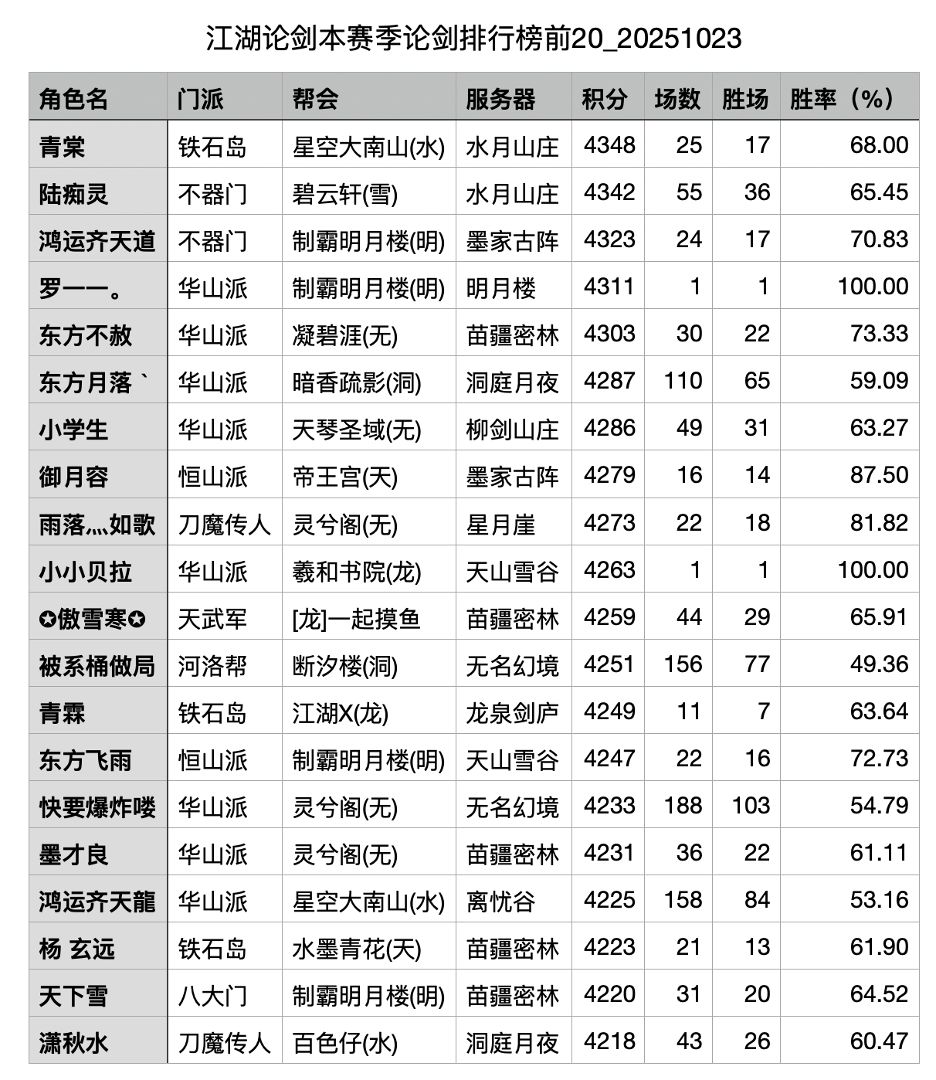 江湖论剑本赛季论剑排行榜前20_20251023

| 角色名 | 门派 | 帮会 | 服务器 | 积分 | 场数 | 胜场 | 胜率（%） |
|---|---|---|---|---|---|---|---|
| 青棠 | 铁石岛 | 星空大南山(水) | 水月山庄 | 4348 | 25 | 17 | 68.00 |
| 陆痴灵 | 不器门 | 碧云轩(雪) | 水月山庄 | 4342 | 55 | 36 | 65.45 |
| 鸿运齐天道 | 不器门 | 制霸明月楼(明) | 墨家古阵 | 4323 | 24 | 17 | 70.83 |
| 罗一一。 | 华山派 | 制霸明月楼(明) | 明月楼 | 4311 | 1 | 1 | 100.00 |
| 东方不赦 | 华山派 | 凝碧涯(无) | 苗疆密林 | 4303 | 30 | 22 | 73.33 |
| 东方月落 ` | 华山派 | 暗香疏影(洞) | 洞庭月夜 | 4287 | 110 | 65 | 59.09 |
| 小学生 | 华山派 | 天琴圣域(无) | 柳剑山庄 | 4286 | 49 | 31 | 63.27 |
| 御月容 | 恒山派 | 帝王宫(天) | 墨家古阵 | 4279 | 16 | 14 | 87.50 |
| 雨落灬如歌 | 刀魔传人 | 灵兮阁(无) | 星月崖 | 4273 | 22 | 18 | 81.82 |
| 小小贝拉 | 华山派 | 羲和书院(龙) | 天山雪谷 | 4263 | 1 | 1 | 100.00 |
| ✪傲雪寒✪ | 天武军 | [龙]一起摸鱼 | 苗疆密林 | 4259 | 44 | 29 | 65.91 |
| 被系桶做局 | 河洛帮 | 断汐楼(洞) | 无名幻境 | 4251 | 156 | 77 | 49.36 |
| 青霖 | 铁石岛 | 江湖X(龙) | 龙泉剑庐 | 4249 | 11 | 7 | 63.64 |
| 东方飞雨 | 恒山派 | 制霸明月楼(明) | 天山雪谷 | 4247 | 22 | 16 | 72.73 |
| 快要爆炸喽 | 华山派 | 灵兮阁(无) | 无名幻境 | 4233 | 188 | 103 | 54.79 |
| 墨才良 | 华山派 | 灵兮阁(无) | 苗疆密林 | 4231 | 36 | 22 | 61.11 |
| 鸿运齐天龍 | 华山派 | 星空大南山(水) | 离忧谷 | 4225 | 158 | 84 | 53.16 |
| 杨 玄远 | 铁石岛 | 水墨青花(天) | 苗疆密林 | 4223 | 21 | 13 | 61.90 |
| 天下雪 | 八大门 | 制霸明月楼(明) | 苗疆密林 | 4220 | 31 | 20 | 64.52 |
| 潇秋水 | 刀魔传人 | 百色仔(水) | 洞庭月夜 | 4218 | 43 | 26 | 60.47 |